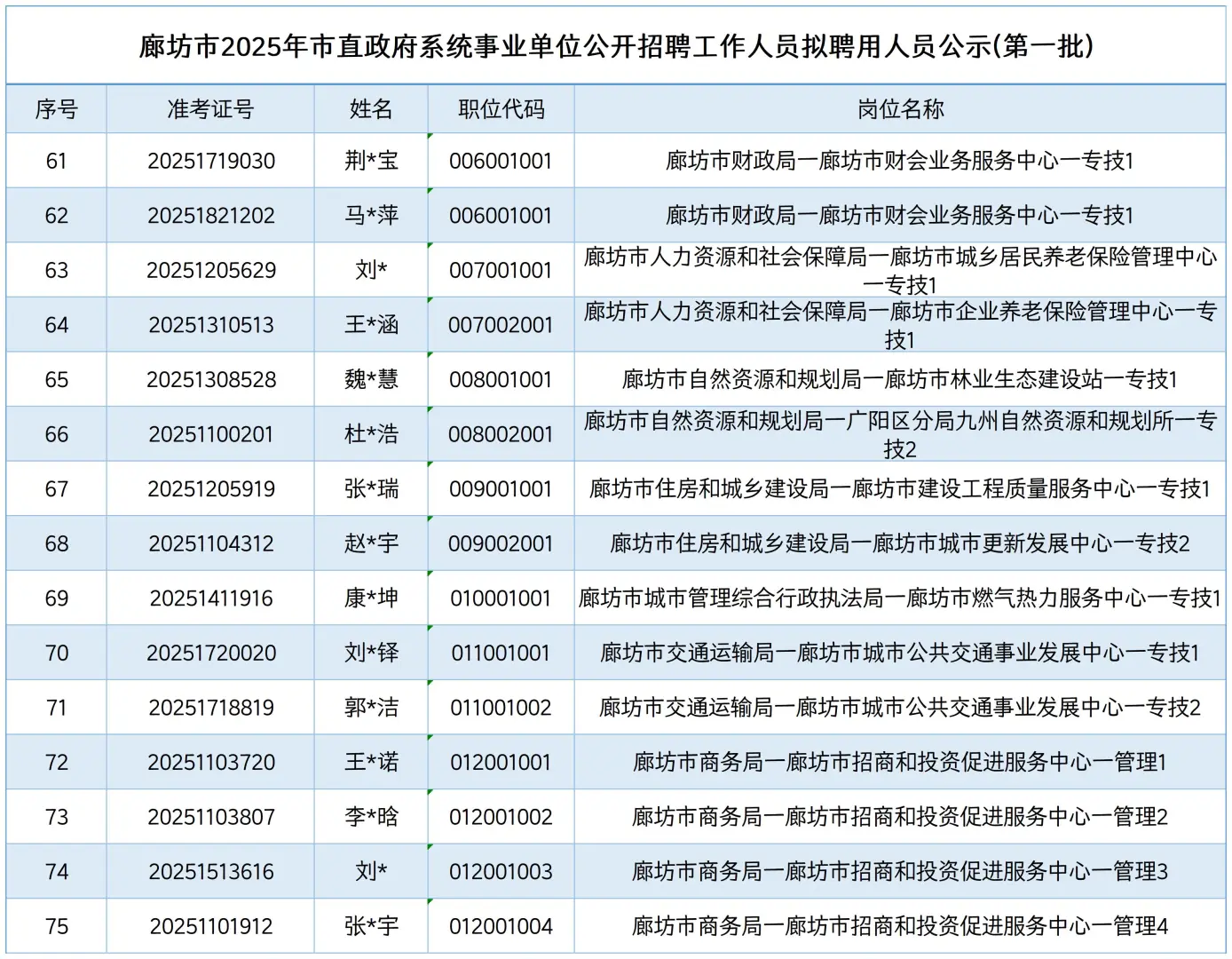 廊坊市2025年市直政府系统事业单位公开招聘工作人员拟聘用人员公示(第一批)

| 序号 | 准考证号 | 姓名 | 职位代码 | 岗位名称 |
|---|---|---|---|---|
| 61 | 20251719030 | 荆*宝 | 006001001 | 廊坊市财政局一廊坊市财会业务服务中心一专技1 |
| 62 | 20251821202 | 马*萍 | 006001001 | 廊坊市财政局一廊坊市财会业务服务中心一专技1 |
| 63 | 20251205629 | 刘* | 007001001 | 廊坊市人力资源和社会保障局一廊坊市城乡居民养老保险管理中心一专技1 |
| 64 | 20251310513 | 王*涵 | 007002001 | 廊坊市人力资源和社会保障局一廊坊市企业养老保险管理中心一专技1 |
| 65 | 20251308528 | 魏*慧 | 008001001 | 廊坊市自然资源和规划局一廊坊市林业生态建设站一专技1 |
| 66 | 20251100201 | 杜*浩 | 008002001 | 廊坊市自然资源和规划局一广阳区分局九州自然资源和规划所一专技2 |
| 67 | 20251205919 | 张*瑞 | 009001001 | 廊坊市住房和城乡建设局一廊坊市建设工程质量服务中心一专技1 |
| 68 | 20251104312 | 赵*宇 | 009002001 | 廊坊市住房和城乡建设局一廊坊市城市更新发展中心一专技2 |
| 69 | 20251411916 | 康*坤 | 010001001 | 廊坊市城市管理综合行政执法局一廊坊市燃气热力服务中心一专技1 |
| 70 | 20251720020 | 刘*铎 | 011001001 | 廊坊市交通运输局一廊坊市城市公共交通事业发展中心一专技1 |
| 71 | 20251718819 | 郭*洁 | 011001002 | 廊坊市交通运输局一廊坊市城市公共交通事业发展中心一专技2 |
| 72 | 20251103720 | 王*诺 | 012001001 | 廊坊市商务局一廊坊市招商和投资促进服务中心一管理1 |
| 73 | 20251103807 | 李*晗 | 012001002 | 廊坊市商务局一廊坊市招商和投资促进服务中心一管理2 |
| 74 | 20251513616 | 刘* | 012001003 | 廊坊市商务局一廊坊市招商和投资促进服务中心一管理3 |
| 75 | 20251101912 | 张*宇 | 012001004 | 廊坊市商务局一廊坊市招商和投资促进服务中心一管理4 |